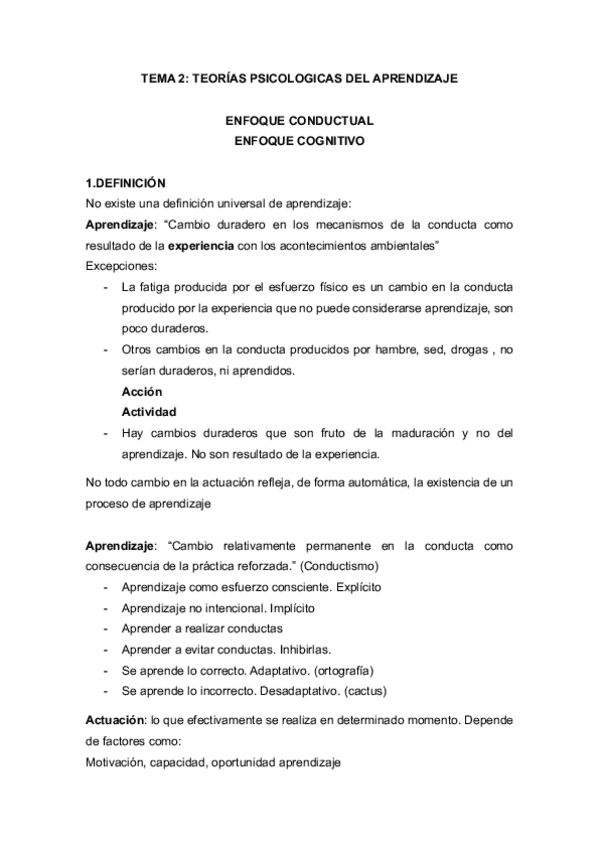 TEMA 2: TEORÍAS PSICOLOGICAS DEL APRENDIZAJE

ENFOQUE CONDUCTUAL
ENFOQUE COGNITIVO

1.DEFINICIÓN
No existe una definición universal de aprendizaje:
Aprendizaje: "Cambio duradero en los mecanismos de la conducta como resultado de la experiencia con los acontecimientos ambientales"
Excepciones:
- La fatiga producida por el esfuerzo físico es un cambio en la conducta producido por la experiencia que no puede considerarse aprendizaje, son poco duraderos.
- Otros cambios en la conducta producidos por hambre, sed, drogas , no serían duraderos, ni aprendidos.
Acción
Actividad
- Hay cambios duraderos que son fruto de la maduración y no del aprendizaje. No son resultado de la experiencia.

No todo cambio en la actuación refleja, de forma automática, la existencia de un proceso de aprendizaje

Aprendizaje: "Cambio relativamente permanente en la conducta como consecuencia de la práctica reforzada." (Conductismo)
- Aprendizaje como esfuerzo consciente. Explícito
- Aprendizaje no intencional. Implícito
- Aprender a realizar conductas
- Aprender a evitar conductas. Inhibirlas.
- Se aprende lo correcto. Adaptativo. (ortografía)
- Se aprende lo incorrecto. Desadaptativo. (cactus)

Actuación: lo que efectivamente se realiza en determinado momento. Depende de factores como:
Motivación, capacidad, oportunidad aprendizaje